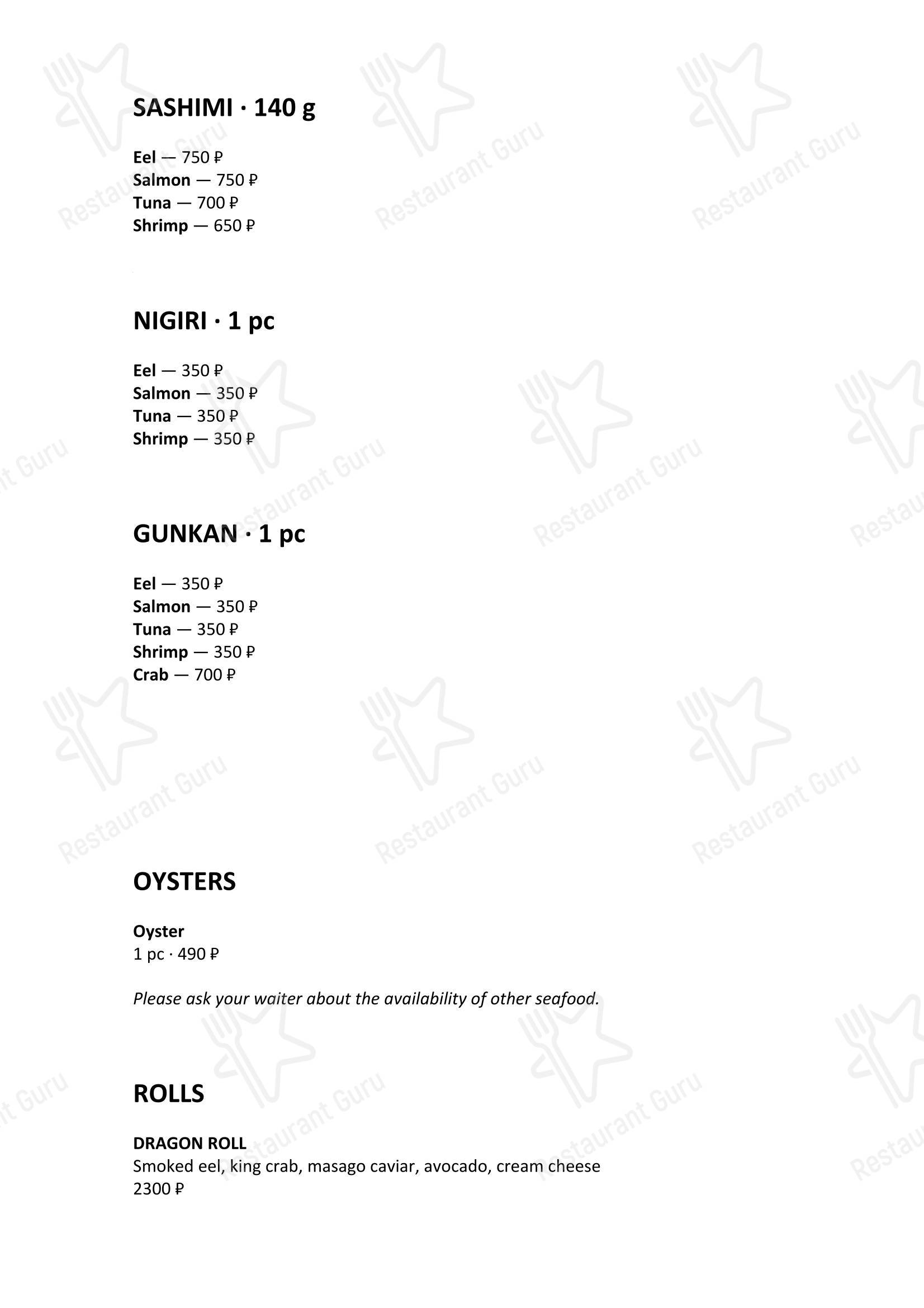 SASHIMI · 140 g

Eel — 750 ₽
Salmon — 750 ₽
Tuna — 700 ₽
Shrimp — 650 ₽

NIGIRI · 1 pc

Eel — 350 ₽
Salmon — 350 ₽
Tuna — 350 ₽
Shrimp — 350 ₽

GUNKAN · 1 pc

Eel — 350 ₽
Salmon — 350 ₽
Tuna — 350 ₽
Shrimp — 350 ₽
Crab — 700 ₽

OYSTERS

Oyster
1 pc · 490 ₽

Please ask your waiter about the availability of other seafood.

ROLLS

DRAGON ROLL
Smoked eel, king crab, masago caviar, avocado, cream cheese
2300 ₽

Restaurant Guru